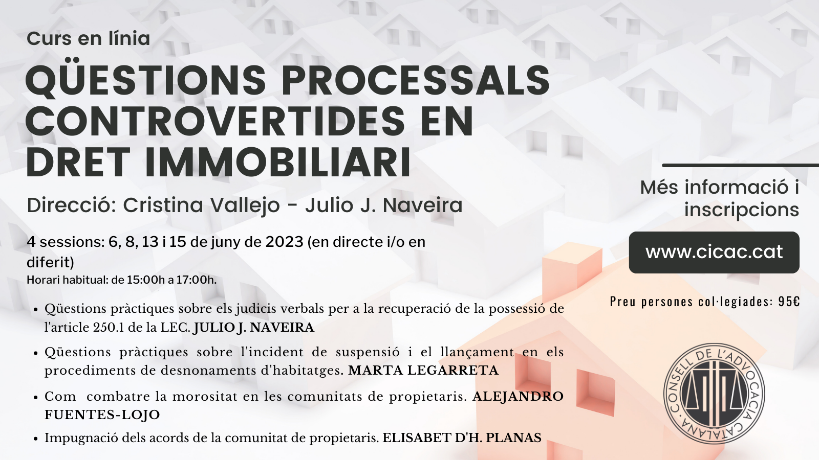 Curs en línia

QÜESTIONS PROCESSALS CONTROVERTIDES EN DRET IMMOBILIARI

Direcció: Cristina Vallejo - Julio J. Naveira

4 sessions: 6, 8, 13 i 15 de juny de 2023 (en directe i/o en diferit)
Horari habitual: de 15:00h a 17:00h.

• Qüestions pràctiques sobre els judicis verbals per a la recuperació de la possessió de l'article 250.1 de la LEC. JULIO J. NAVEIRA
• Qüestions pràctiques sobre l'incident de suspensió i el llançament en els procediments de desnonaments d'habitatges. MARTA LEGARRETA
• Com combatre la morositat en les comunitats de propietaris. ALEJANDRO FUENTES-LOJO
• Impugnació dels acords de la comunitat de propietaris. ELISABET D'H. PLANAS

Més informació i inscripcions

www.cicac.cat

Preu persones col·legiades: 95€

CONSELL DE L'ADVOCACIA CATALANA